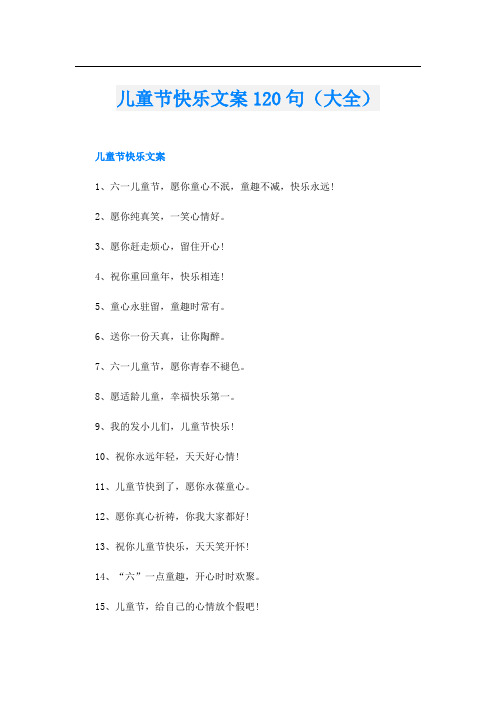 儿童节快乐文案120句（大全）

儿童节快乐文案

1、六一儿童节，愿你童心不泯，童趣不减，快乐永远！

2、愿你纯真笑，一笑心情好。

3、愿你赶走烦心，留住开心！

4、祝你重回童年，快乐相连！

5、童心永驻留，童趣时常有。

6、送你一份天真，让你陶醉。

7、六一儿童节，愿你青春不褪色。

8、愿适龄儿童，幸福快乐第一。

9、我的发小儿们，儿童节快乐！

10、祝你永远年轻，天天好心情！

11、儿童节快到了，愿你永葆童心。

12、愿你真心祈祷，你我大家都好！

13、祝你儿童节快乐，天天笑开怀！

14、“六”一点童趣，开心时时欢聚。

15、儿童节，给自己的心情放个假吧！